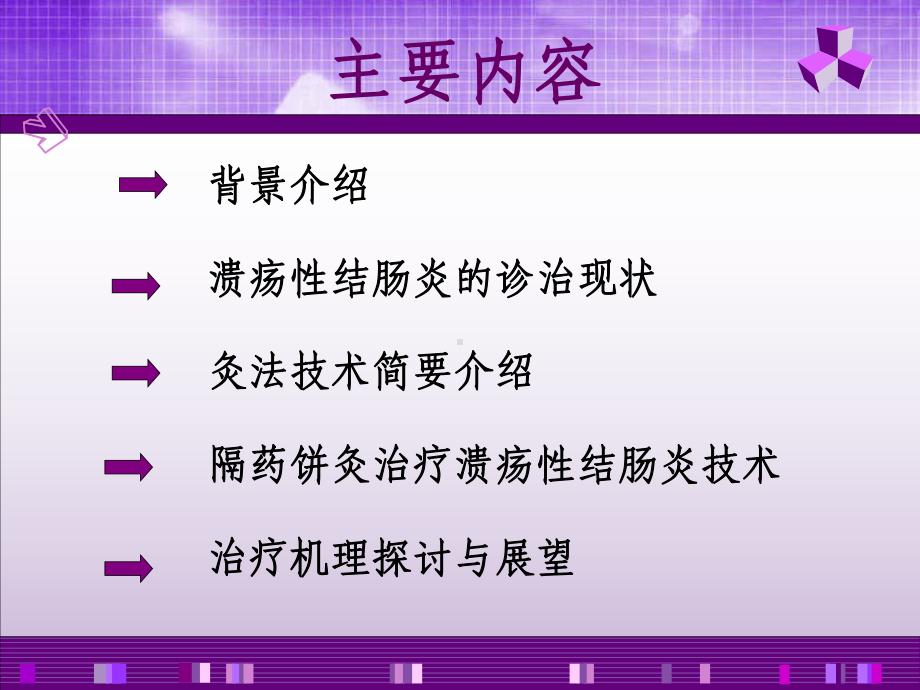 主要内容

背景介绍

溃疡性结肠炎的诊治现状

灸法技术简要介绍

隔药饼灸治疗溃疡性结肠炎技术

治疗机理探讨与展望